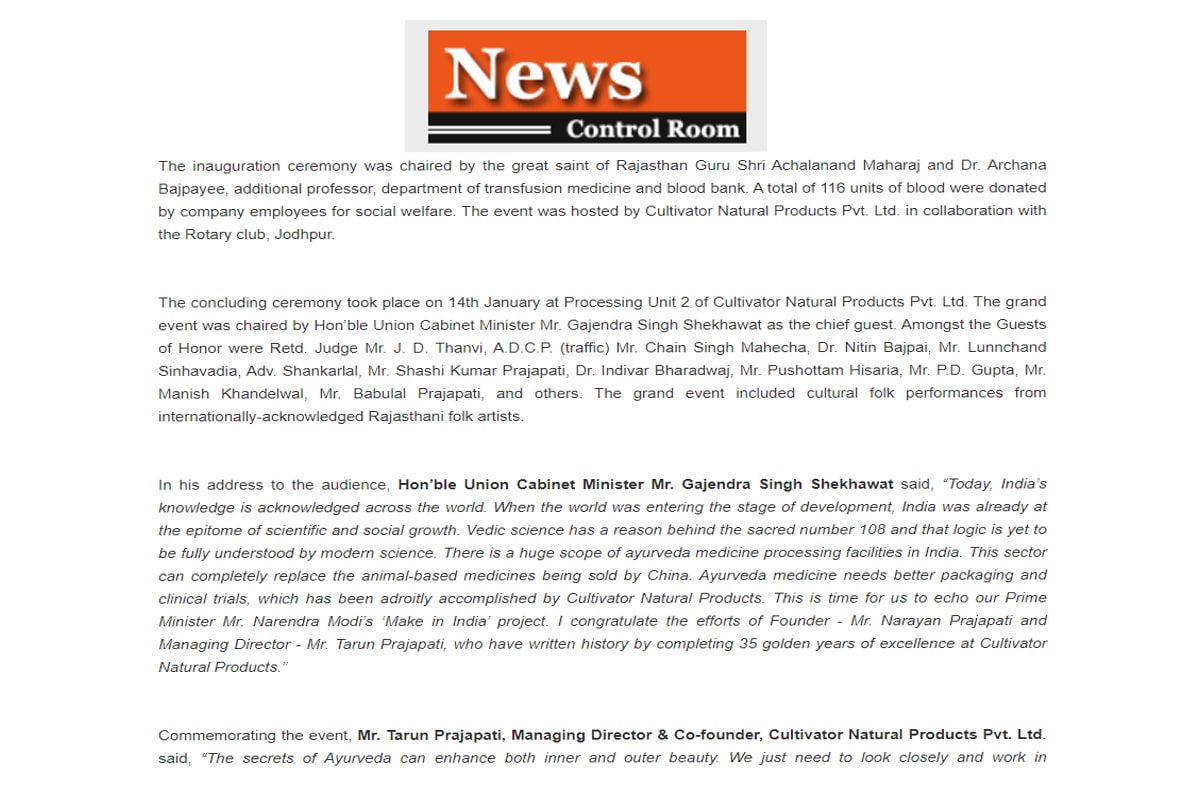 News
Control Room

The inauguration ceremony was chaired by the great saint of Rajasthan Guru Shri Achalanand Maharaj and Dr. Archana Bajpayee, additional professor, department of transfusion medicine and blood bank. A total of 116 units of blood were donated by company employees for social welfare. The event was hosted by Cultivator Natural Products Pvt. Ltd. in collaboration with the Rotary club, Jodhpur.

The concluding ceremony took place on 14th January at Processing Unit 2 of Cultivator Natural Products Pvt. Ltd. The grand event was chaired by Hon'ble Union Cabinet Minister Mr. Gajendra Singh Shekhawat as the chief guest. Amongst the Guests of Honor were Retd. Judge Mr. J. D. Thanvi, A.D.C.P. (traffic) Mr. Chain Singh Mahecha, Dr. Nitin Bajpai, Mr. Lunnchand Sinhavadia, Adv. Shankarlal, Mr. Shashi Kumar Prajapati, Dr. Indivar Bharadwaj, Mr. Pushottam Hisaria, Mr. P.D. Gupta, Mr. Manish Khandelwal, Mr. Babulal Prajapati, and others. The grand event included cultural folk performances from internationally-acknowledged Rajasthani folk artists.

In his address to the audience, Hon'ble Union Cabinet Minister Mr. Gajendra Singh Shekhawat said, "Today, India's knowledge is acknowledged across the world. When the world was entering the stage of development, India was already at the epitome of scientific and social growth. Vedic science has a reason behind the sacred number 108 and that logic is yet to be fully understood by modern science. There is a huge scope of ayurveda medicine processing facilities in India. This sector can completely replace the animal-based medicines being sold by China. Ayurveda medicine needs better packaging and clinical trials, which has been adroitly accomplished by Cultivator Natural Products. This is time for us to echo our Prime Minister Mr. Narendra Modi's 'Make in India' project. I congratulate the efforts of Founder - Mr. Narayan Prajapati and Managing Director - Mr. Tarun Prajapati, who have written history by completing 35 golden years of excellence at Cultivator Natural Products."

Commemorating the event, Mr. Tarun Prajapati, Managing Director & Co-founder, Cultivator Natural Products Pvt. Ltd. said, "The secrets of Ayurveda can enhance both inner and outer beauty. We just need to look closely and work in